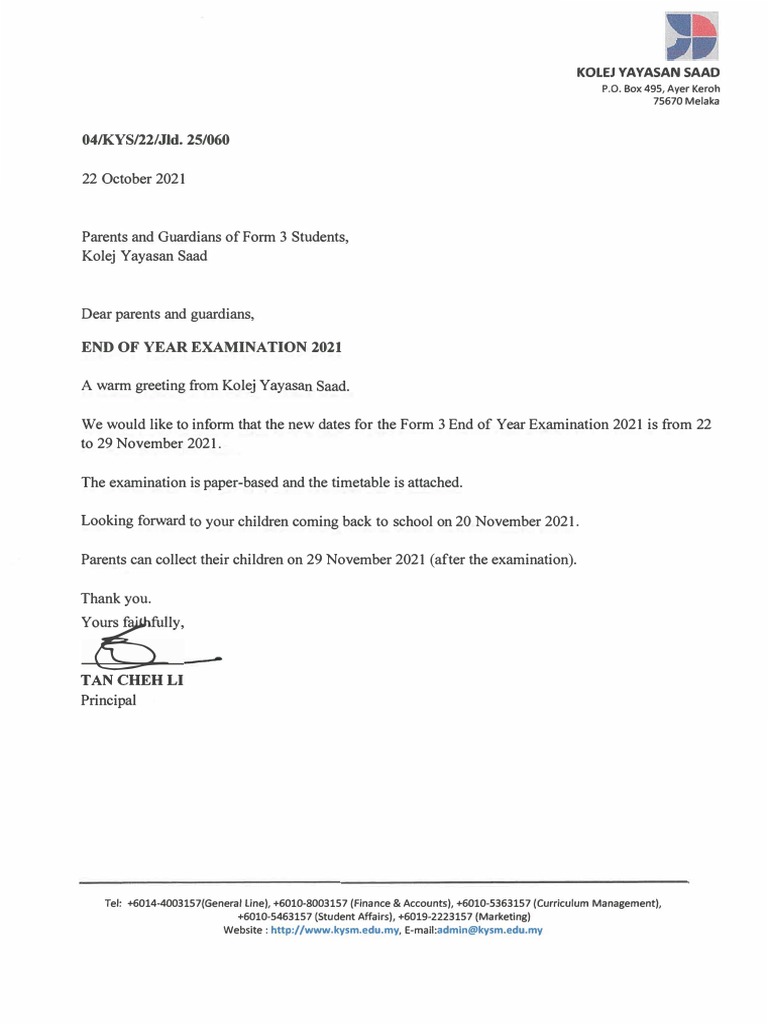 KOLEJ YAYASAN SAAD
P.O. Box 495, Ayer Keroh
75670 Melaka

04/KYS/22/Jld. 25/060

22 October 2021

Parents and Guardians of Form 3 Students,
Kolej Yayasan Saad

Dear parents and guardians,

END OF YEAR EXAMINATION 2021

A warm greeting from Kolej Yayasan Saad.

We would like to inform that the new dates for the Form 3 End of Year Examination 2021 is from 22 to 29 November 2021.

The examination is paper-based and the timetable is attached.

Looking forward to your children coming back to school on 20 November 2021.

Parents can collect their children on 29 November 2021 (after the examination).

Thank you.
Yours faithfully,

TAN CHEH LI
Principal

Tel: +6014-4003157(General Line), +6010-8003157 (Finance & Accounts), +6010-5363157 (Curriculum Management), +6010-5463157 (Student Affairs), +6019-2223157 (Marketing)
Website : http://www.kysm.edu.my, E-mail:admin@kysm.edu.my